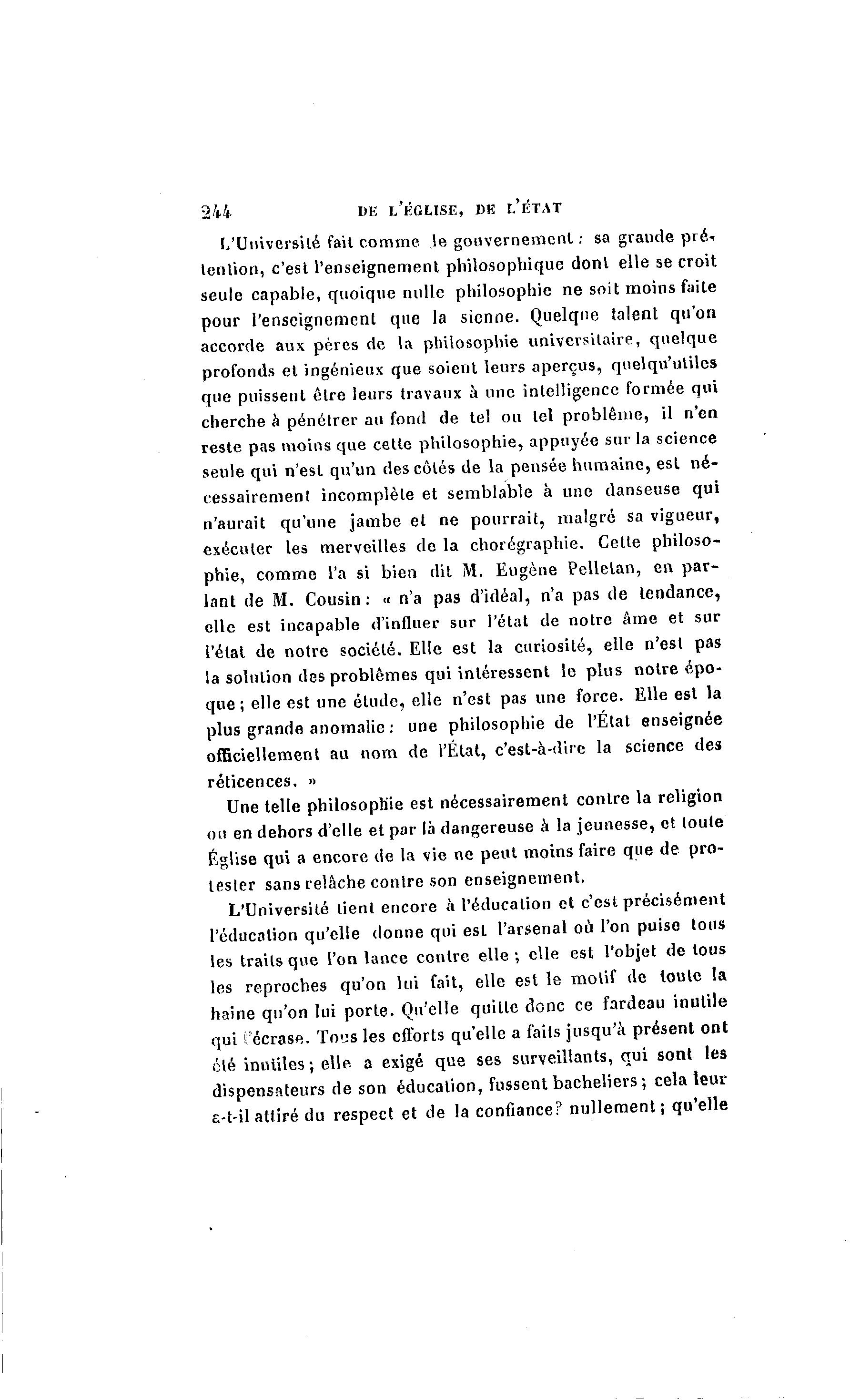 244 DE L'ÉGLISE, DE L'ÉTAT

L'Université fait comme le gouvernement : sa grande prétention, c'est l'enseignement philosophique dont elle se croit seule capable, quoique nulle philosophie ne soit moins faite pour l'enseignement que la sienne. Quelque talent qu'on accorde aux pères de la philosophie universitaire, quelque profonds et ingénieux que soient leurs aperçus, quelqu'utiles que puissent être leurs travaux à une intelligence formée qui cherche à pénétrer au fond de tel ou tel problême, il n'en reste pas moins que cette philosophie, appuyée sur la science seule qui n'est qu'un des côtés de la pensée humaine, est nécessairement incomplète et semblable à une danseuse qui n'aurait qu'une jambe et ne pourrait, malgré sa vigueur, exécuter les merveilles de la chorégraphie. Cette philosophie, comme l'a si bien dit M. Eugène Pelletan, en parlant de M. Cousin : « n'a pas d'idéal, n'a pas de tendance, elle est incapable d'influer sur l'état de notre âme et sur l'état de notre société. Elle est la curiosité, elle n'est pas la solution des problêmes qui intéressent le plus notre époque ; elle est une étude, elle n'est pas une force. Elle est la plus grande anomalie : une philosophie de l'État enseignée officiellement au nom de l'État, c'est-à-dire la science des réticences. »

Une telle philosophie est nécessairement contre la religion ou en dehors d'elle et par là dangereuse à la jeunesse, et toute Église qui a encore de la vie ne peut moins faire que de protester sans relâche contre son enseignement.

L'Université tient encore à l'éducation et c'est précisément l'éducation qu'elle donne qui est l'arsenal où l'on puise tous les traits que l'on lance contre elle ; elle est l'objet de tous les reproches qu'on lui fait, elle est le motif de toute la haine qu'on lui porte. Qu'elle quitte donc ce fardeau inutile qui l'écrase. Tous les efforts qu'elle a faits jusqu'à présent ont été inutiles ; elle a exigé que ses surveillants, qui sont les dispensateurs de son éducation, fussent bacheliers ; cela leur a-t-il attiré du respect et de la confiance? nullement ; qu'elle